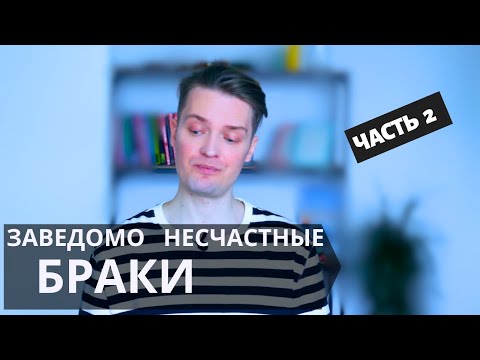 ЧАСТЬ 2

ЗАВЕДОМО НЕСЧАСТНЫЕ БРАКИ